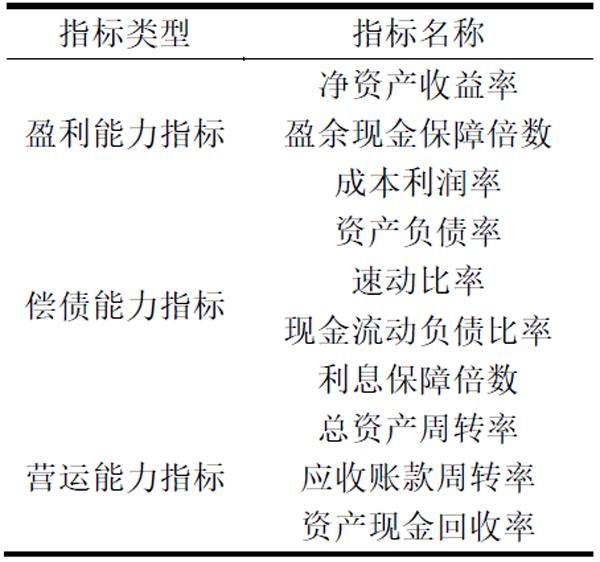 | 指标类型 | 指标名称 |
|---|---|
| 盈利能力指标 | 净资产收益率 |
| | 盈余现金保障倍数 |
| | 成本利润率 |
| 偿债能力指标 | 资产负债率 |
| | 速动比率 |
| | 现金流动负债比率 |
| | 利息保障倍数 |
| 营运能力指标 | 总资产周转率 |
| | 应收账款周转率 |
| | 资产现金回收率 |